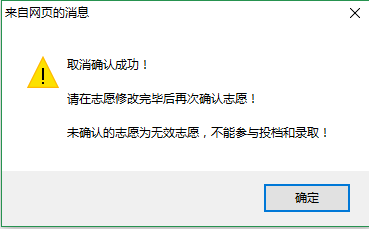 来自网页的消息

取消确认成功！

请在志愿修改完毕后再次确认志愿！

未确认的志愿为无效志愿，不能参与投档和录取！

确定